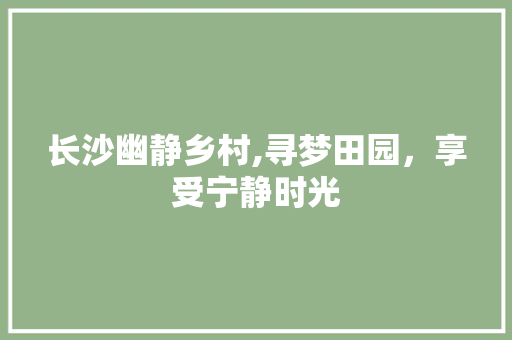 长沙幽静乡村,寻梦田园，享受宁静时光